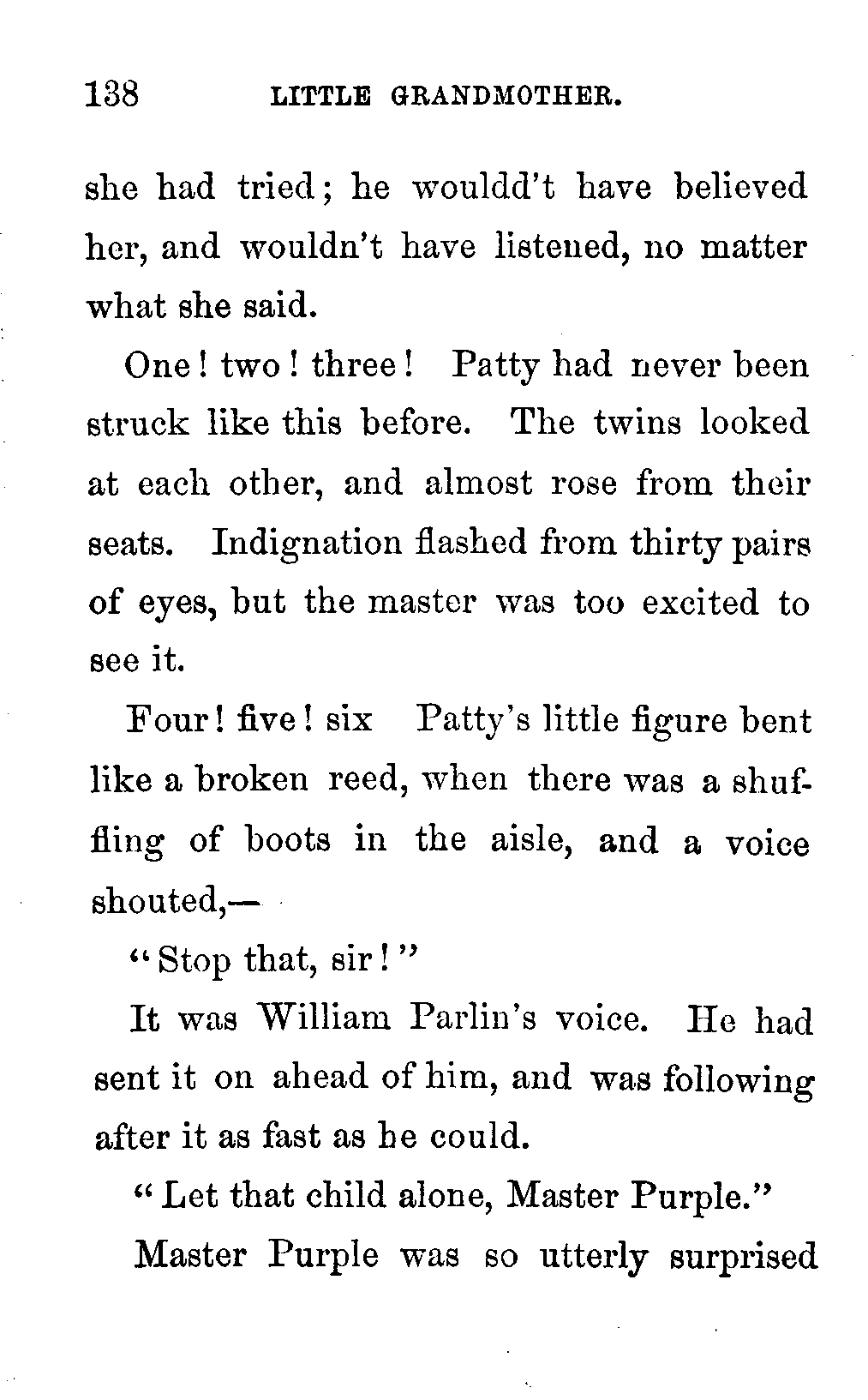 138 LITTLE GRANDMOTHER.

she had tried; he wouldd't have believed her, and wouldn't have listened, no matter what she said.

One! two! three! Patty had never been struck like this before. The twins looked at each other, and almost rose from their seats. Indignation flashed from thirty pairs of eyes, but the master was too excited to see it.

Four! five! six Patty's little figure bent like a broken reed, when there was a shuffling of boots in the aisle, and a voice shouted,—

"Stop that, sir!"

It was William Parlin's voice. He had sent it on ahead of him, and was following after it as fast as he could.

"Let that child alone, Master Purple."

Master Purple was so utterly surprised